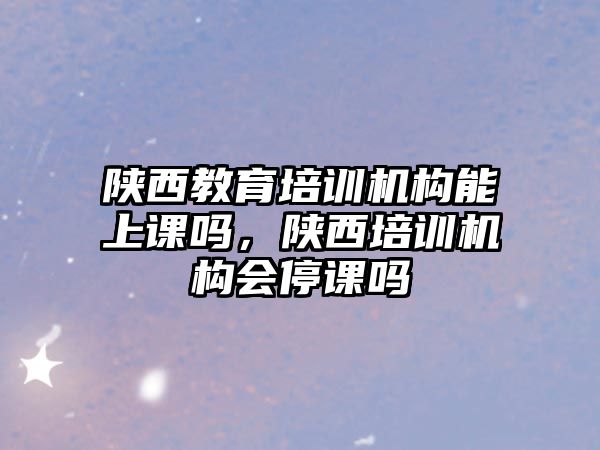 陕西教育培训机构能上课吗，陕西培训机构会停课吗